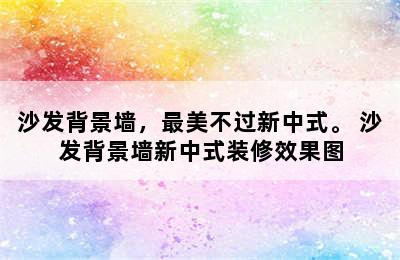 沙发背景墙，最美不过新中式。 沙发背景墙新中式装修效果图